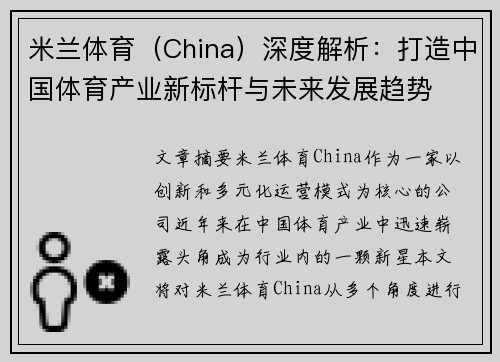 米兰体育（China）深度解析：打造中国体育产业新标杆与未来发展趋势

文章摘要米兰体育China作为一家以创新和多元化运营模式为核心的公司近年来在中国体育产业中迅速崭露头角成为行业内的一颗新星本文将对米兰体育China从多个角度进行